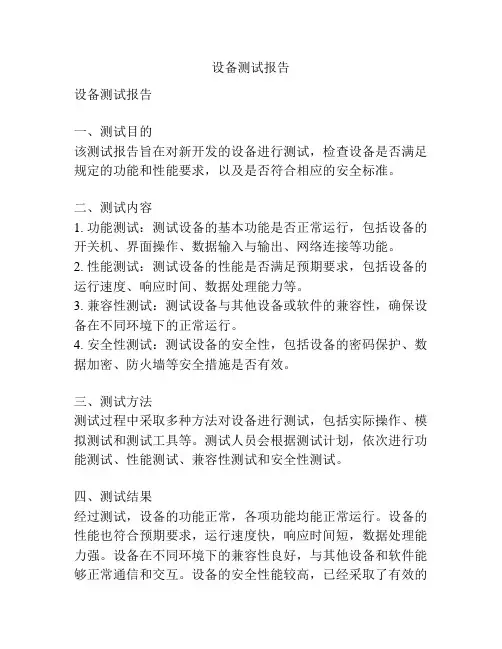 设备测试报告

设备测试报告

一、测试目的
该测试报告旨在对新开发的设备进行测试，检查设备是否满足规定的功能和性能要求，以及是否符合相应的安全标准。

二、测试内容
1. 功能测试：测试设备的基本功能是否正常运行，包括设备的开关机、界面操作、数据输入与输出、网络连接等功能。
2. 性能测试：测试设备的性能是否满足预期要求，包括设备的运行速度、响应时间、数据处理能力等。
3. 兼容性测试：测试设备与其他设备或软件的兼容性，确保设备在不同环境下的正常运行。
4. 安全性测试：测试设备的安全性，包括设备的密码保护、数据加密、防火墙等安全措施是否有效。

三、测试方法
测试过程中采取多种方法对设备进行测试，包括实际操作、模拟测试和测试工具等。测试人员会根据测试计划，依次进行功能测试、性能测试、兼容性测试和安全性测试。

四、测试结果
经过测试，设备的功能正常，各项功能均能正常运行。设备的性能也符合预期要求，运行速度快，响应时间短，数据处理能力强。设备在不同环境下的兼容性良好，与其他设备和软件能够正常通信和交互。设备的安全性能较高，已经采取了有效的